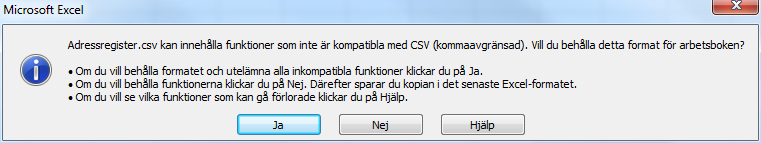 Microsoft Excel

Adressregister.csv kan innehålla funktioner som inte är kompatibla med CSV (kommaavgränsad). Vill du behålla detta format för arbetsboken?

• Om du vill behålla formatet och utelämna alla inkompatibla funktioner klickar du på Ja.
• Om du vill behålla funktionerna klickar du på Nej. Därefter sparar du kopian i det senaste Excel-formatet.
• Om du vill se vilka funktioner som kan gå förlorade klickar du på Hjälp.

Ja Nej Hjälp